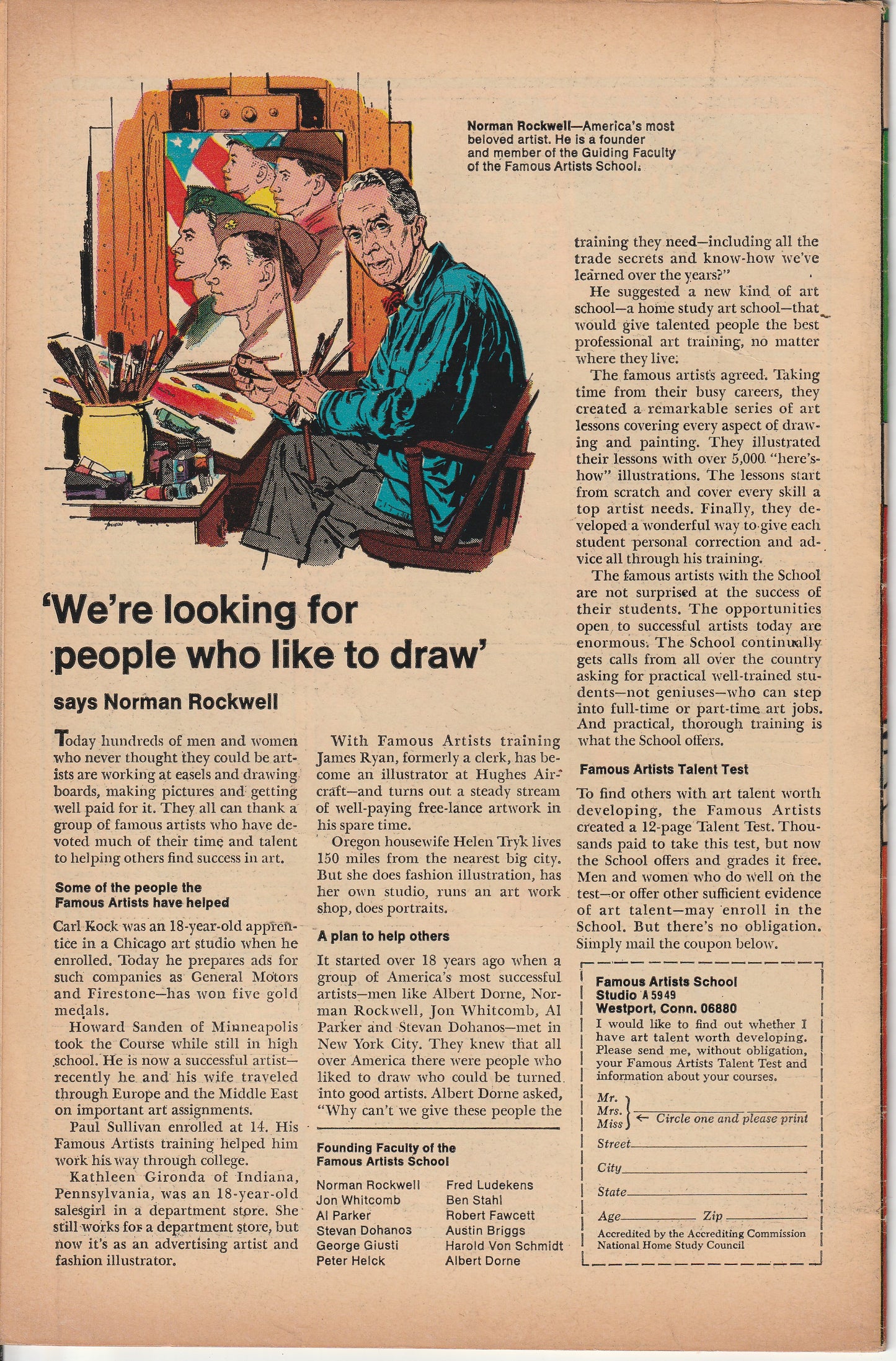 Norman Rockwell—America's most beloved artist. He is a founder and member of the Guiding Faculty of the Famous Artists School.

'We're looking for people who like to draw'

says Norman Rockwell

Today hundreds of men and women who never thought they could be artists are working at easels and drawing boards, making pictures and getting well paid for it. They all can thank a group of famous artists who have devoted much of their time and talent to helping others find success in art.

Some of the people the Famous Artists have helped

Carl Kock was an 18-year-old apprentice in a Chicago art studio when he enrolled. Today he prepares ads for such companies as General Motors and Firestone—has won five gold medals.

Howard Sanden of Minneapolis took the Course while still in high school. He is now a successful artist—recently he and his wife traveled through Europe and the Middle East on important art assignments.

Paul Sullivan enrolled at 14. His Famous Artists training helped him work his way through college.

Kathleen Gironda of Indiana, Pennsylvania, was an 18-year-old salesgirl in a department store. She still works for a department store, but now it's as an advertising artist and fashion illustrator.

With Famous Artists training James Ryan, formerly a clerk, has become an illustrator at Hughes Aircraft—and turns out a steady stream of well-paying free-lance artwork in his spare time.

Oregon housewife Helen Tryk lives 150 miles from the nearest big city. But she does fashion illustration, has her own studio, runs an art work shop, does portraits.

A plan to help others

It started over 18 years ago when a group of America's most successful artists—men like Albert Dorne, Norman Rockwell, Jon Whitcomb, Al Parker and Stevan Dohanos—met in New York City. They knew that all over America there were people who liked to draw who could be turned into good artists. Albert Dorne asked, "Why can't we give these people the

Founding Faculty of the Famous Artists School

Norman Rockwell
Jon Whitcomb
Al Parker
Stevan Dohanos
George Giusti
Peter Helck
Fred Ludekens
Ben Stahl
Robert Fawcett
Austin Briggs
Harold Von Schmidt
Albert Dorne

training they need—including all the trade secrets and know-how we've learned over the years?"

He suggested a new kind of art school—a home study art school—that would give talented people the best professional art training, no matter where they live.

The famous artists agreed. Taking time from their busy careers, they created a remarkable series of art lessons covering every aspect of drawing and painting. They illustrated their lessons with over 5,000 "here's-how" illustrations. The lessons start from scratch and cover every skill a top artist needs. Finally, they developed a wonderful way to give each student personal correction and advice all through his training.

The famous artists with the School are not surprised at the success of their students. The opportunities open to successful artists today are enormous. The School continually gets calls from all over the country asking for practical well-trained students—not geniuses—who can step into full-time or part-time art jobs. And practical, thorough training is what the School offers.

Famous Artists Talent Test

To find others with art talent worth developing, the Famous Artists created a 12-page Talent Test. Thousands paid to take this test, but now the School offers and grades it free. Men and women who do well on the test—or offer other sufficient evidence of art talent—may enroll in the School. But there's no obligation. Simply mail the coupon below.

Famous Artists School
Studio A 5949
Westport, Conn. 06880
I would like to find out whether I have art talent worth developing. Please send me, without obligation, your Famous Artists Talent Test and information about your courses.
Mr.
Mrs.
Miss ← Circle one and please print
Street
City
State
Age Zip
Accredited by the Accrediting Commission National Home Study Council